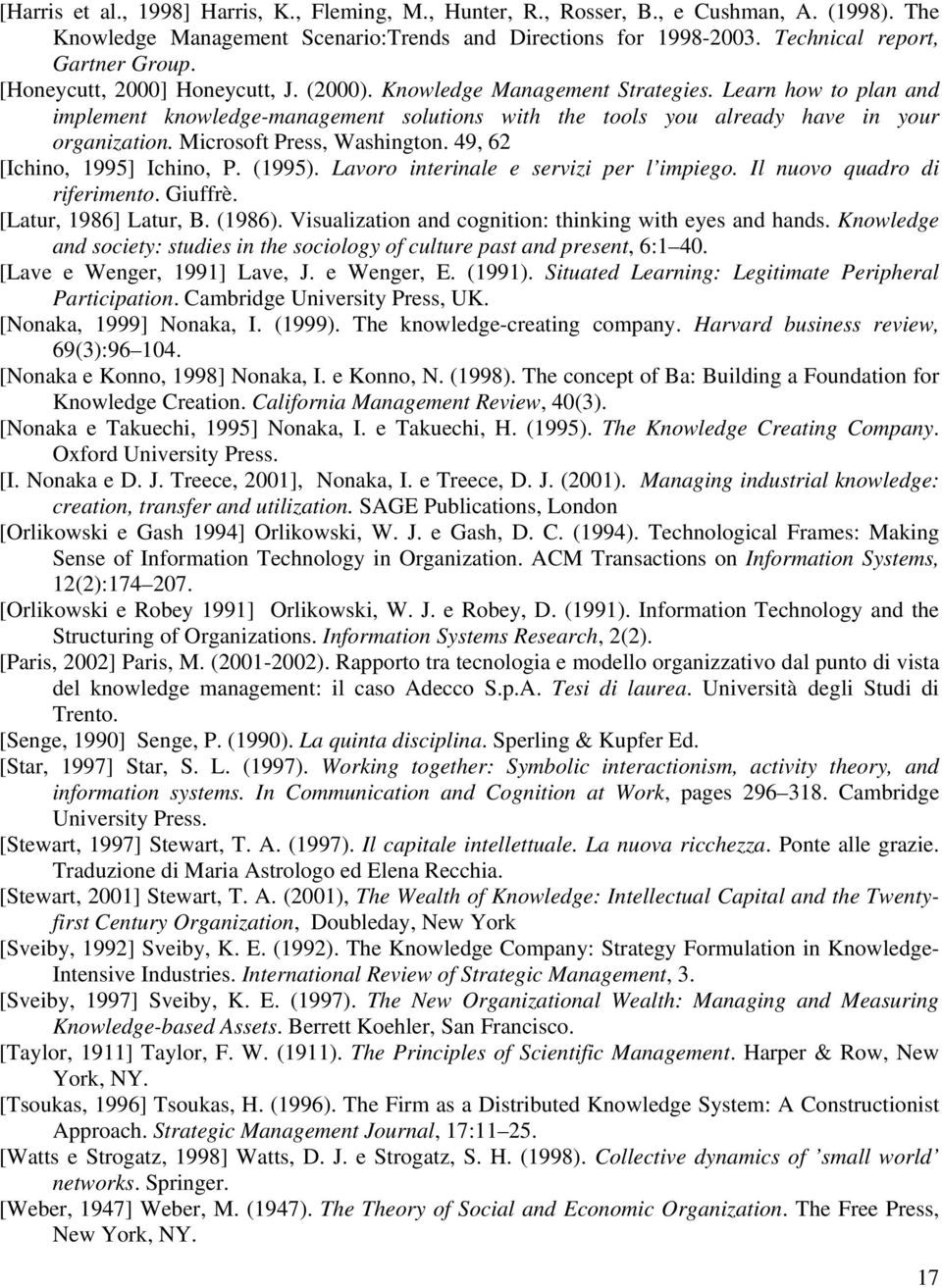 [Harris et al., 1998] Harris, K., Fleming, M., Hunter, R., Rosser, B., e Cushman, A. (1998). The Knowledge Management Scenario:Trends and Directions for 1998-2003. Technical report, Gartner Group.

[Honeycutt, 2000] Honeycutt, J. (2000). Knowledge Management Strategies. Learn how to plan and implement knowledge-management solutions with the tools you already have in your organization. Microsoft Press, Washington. 49, 62

[Ichino, 1995] Ichino, P. (1995). Lavoro interinale e servizi per l'impiego. Il nuovo quadro di riferimento. Giuffrè.

[Latur, 1986] Latur, B. (1986). Visualization and cognition: thinking with eyes and hands. Knowledge and society: studies in the sociology of culture past and present, 6:1–40.

[Lave e Wenger, 1991] Lave, J. e Wenger, E. (1991). Situated Learning: Legitimate Peripheral Participation. Cambridge University Press, UK.

[Nonaka, 1999] Nonaka, I. (1999). The knowledge-creating company. Harvard business review, 69(3):96–104.

[Nonaka e Konno, 1998] Nonaka, I. e Konno, N. (1998). The concept of Ba: Building a Foundation for Knowledge Creation. California Management Review, 40(3).

[Nonaka e Takuechi, 1995] Nonaka, I. e Takuechi, H. (1995). The Knowledge Creating Company. Oxford University Press.

[I. Nonaka e D. J. Treece, 2001], Nonaka, I. e Treece, D. J. (2001). Managing industrial knowledge: creation, transfer and utilization. SAGE Publications, London

[Orlikowski e Gash 1994] Orlikowski, W. J. e Gash, D. C. (1994). Technological Frames: Making Sense of Information Technology in Organization. ACM Transactions on Information Systems, 12(2):174–207.

[Orlikowski e Robey 1991] Orlikowski, W. J. e Robey, D. (1991). Information Technology and the Structuring of Organizations. Information Systems Research, 2(2).

[Paris, 2002] Paris, M. (2001-2002). Rapporto tra tecnologia e modello organizzativo dal punto di vista del knowledge management: il caso Adecco S.p.A. Tesi di laurea. Università degli Studi di Trento.

[Senge, 1990] Senge, P. (1990). La quinta disciplina. Sperling & Kupfer Ed.

[Star, 1997] Star, S. L. (1997). Working together: Symbolic interactionism, activity theory, and information systems. In Communication and Cognition at Work, pages 296–318. Cambridge University Press.

[Stewart, 1997] Stewart, T. A. (1997). Il capitale intellettuale. La nuova ricchezza. Ponte alle grazie. Traduzione di Maria Astrologo ed Elena Recchia.

[Stewart, 2001] Stewart, T. A. (2001), The Wealth of Knowledge: Intellectual Capital and the Twenty-first Century Organization, Doubleday, New York

[Sveiby, 1992] Sveiby, K. E. (1992). The Knowledge Company: Strategy Formulation in Knowledge-Intensive Industries. International Review of Strategic Management, 3.

[Sveiby, 1997] Sveiby, K. E. (1997). The New Organizational Wealth: Managing and Measuring Knowledge-based Assets. Berrett Koehler, San Francisco.

[Taylor, 1911] Taylor, F. W. (1911). The Principles of Scientific Management. Harper & Row, New York, NY.

[Tsoukas, 1996] Tsoukas, H. (1996). The Firm as a Distributed Knowledge System: A Constructionist Approach. Strategic Management Journal, 17:11–25.

[Watts e Strogatz, 1998] Watts, D. J. e Strogatz, S. H. (1998). Collective dynamics of 'small world' networks. Springer.

[Weber, 1947] Weber, M. (1947). The Theory of Social and Economic Organization. The Free Press, New York, NY.

17